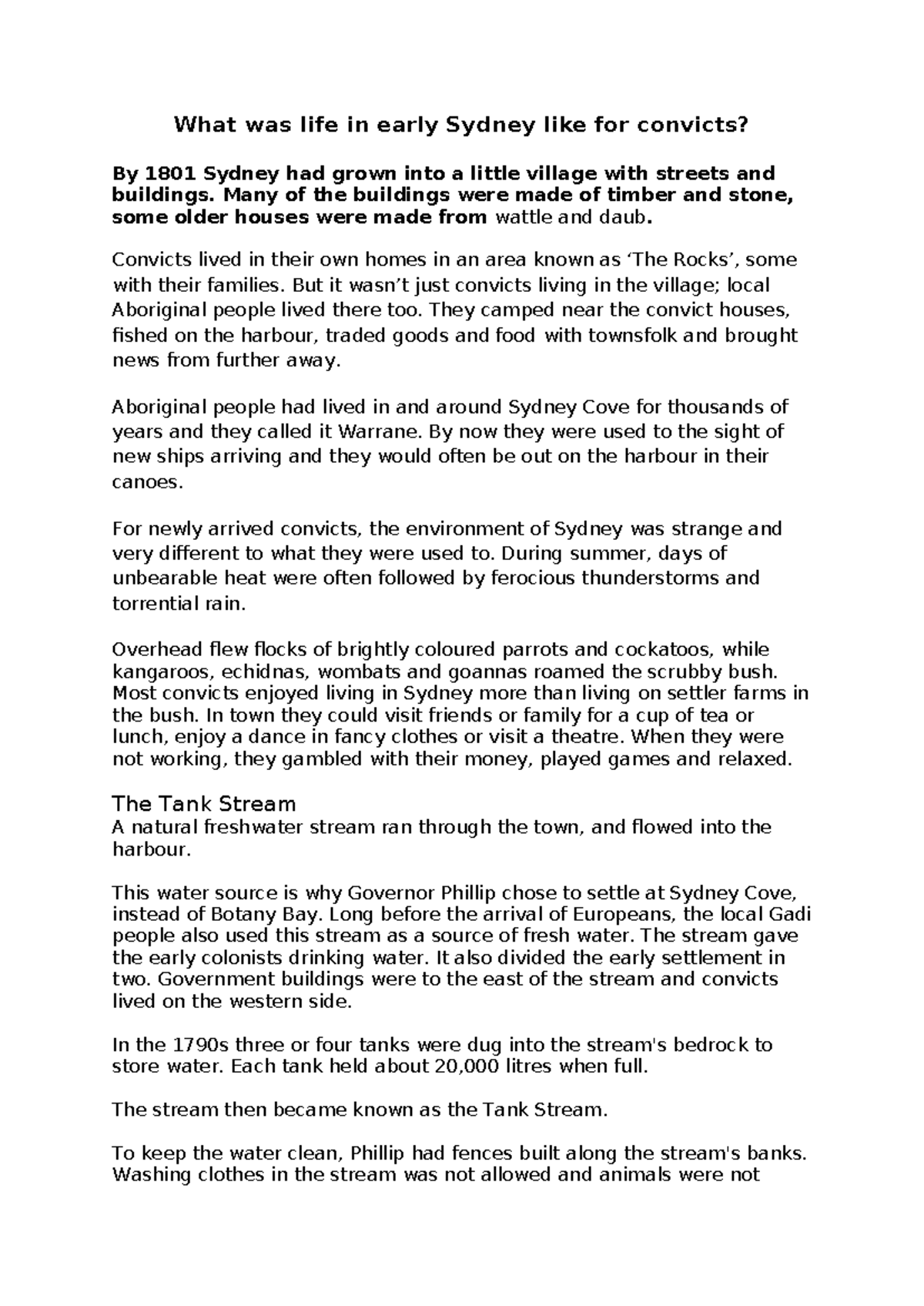 What was life in early Sydney like for convicts?

By 1801 Sydney had grown into a little village with streets and buildings. Many of the buildings were made of timber and stone, some older houses were made from wattle and daub.

Convicts lived in their own homes in an area known as ‘The Rocks’, some with their families. But it wasn’t just convicts living in the village; local Aboriginal people lived there too. They camped near the convict houses, fished on the harbour, traded goods and food with townsfolk and brought news from further away.

Aboriginal people had lived in and around Sydney Cove for thousands of years and they called it Warrane. By now they were used to the sight of new ships arriving and they would often be out on the harbour in their canoes.

For newly arrived convicts, the environment of Sydney was strange and very different to what they were used to. During summer, days of unbearable heat were often followed by ferocious thunderstorms and torrential rain.

Overhead flew flocks of brightly coloured parrots and cockatoos, while kangaroos, echidnas, wombats and goannas roamed the scrubby bush. Most convicts enjoyed living in Sydney more than living on settler farms in the bush. In town they could visit friends or family for a cup of tea or lunch, enjoy a dance in fancy clothes or visit a theatre. When they were not working, they gambled with their money, played games and relaxed.

The Tank Stream
A natural freshwater stream ran through the town, and flowed into the harbour.

This water source is why Governor Phillip chose to settle at Sydney Cove, instead of Botany Bay. Long before the arrival of Europeans, the local Gadi people also used this stream as a source of fresh water. The stream gave the early colonists drinking water. It also divided the early settlement in two. Government buildings were to the east of the stream and convicts lived on the western side.

In the 1790s three or four tanks were dug into the stream's bedrock to store water. Each tank held about 20,000 litres when full.

The stream then became known as the Tank Stream.

To keep the water clean, Phillip had fences built along the stream's banks. Washing clothes in the stream was not allowed and animals were not